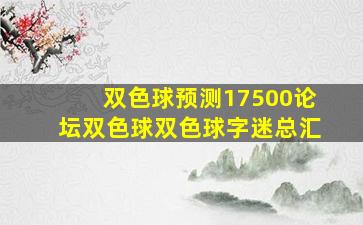 双色球预测17500论坛双色球双色球字迷总汇